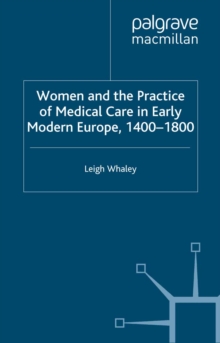 palgrave
macmillan

Women and the Practice of Medical Care in Early Modern Europe, 1400–1800

Leigh Whaley